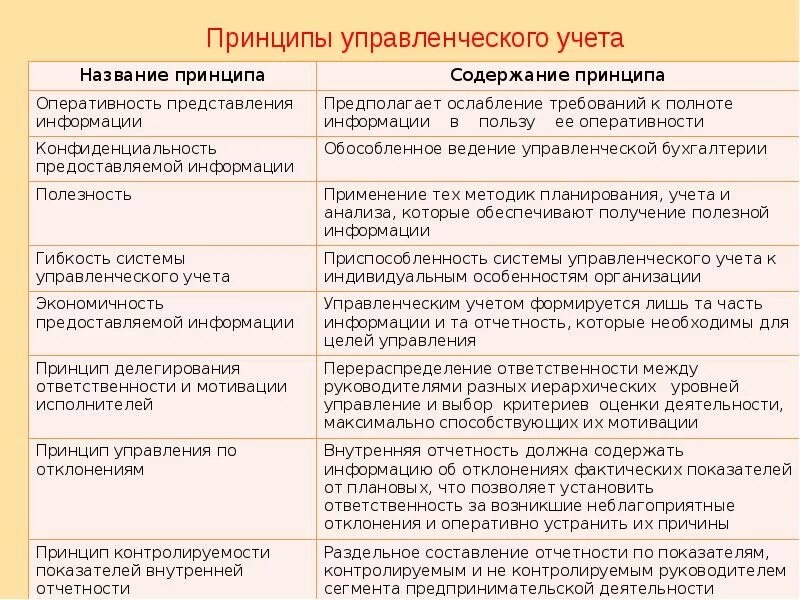 Принципы управленческого учета

| Название принципа | Содержание принципа |
|---|---|
| Оперативность представления информации | Предполагает ослабление требований к полноте информации в пользу ее оперативности |
| Конфиденциальность предоставляемой информации | Обособленное ведение управленческой бухгалтерии |
| Полезность | Применение тех методик планирования, учета и анализа, которые обеспечивают получение полезной информации |
| Гибкость системы управленческого учета | Приспособленность системы управленческого учета к индивидуальным особенностям организации |
| Экономичность предоставляемой информации | Управленческим учетом формируется лишь та часть информации и та отчетность, которые необходимы для целей управления |
| Принцип делегирования ответственности и мотивации исполнителей | Перераспределение ответственности между руководителями разных иерархических уровней управление и выбор критериев оценки деятельности, максимально способствующих их мотивации |
| Принцип управления по отклонениям | Внутренняя отчетность должна содержать информацию об отклонениях фактических показателей от плановых, что позволяет установить ответственность за возникшие неблагоприятные отклонения и оперативно устранить их причины |
| Принцип контролируемости показателей внутренней отчетности | Раздельное составление отчетности по показателям, контролируемым и не контролируемым руководителем сегмента предпринимательской деятельности |